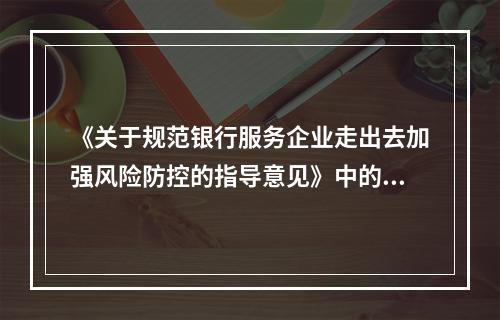 《关于规范银行服务企业走出去加强风险防控的指导意见》中的...